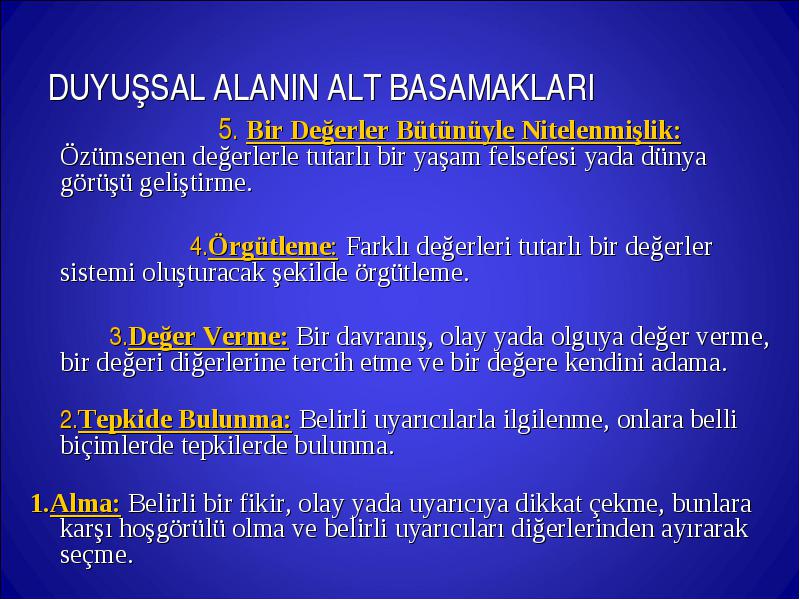 DUYUŞSAL ALANIN ALT BASAMAKLARI

5. Bir Değerler Bütünüyle Nitelenmişlik: Özümsenen değerlerle tutarlı bir yaşam felsefesi yada dünya görüşü geliştirme.

4.Örgütleme: Farklı değerleri tutarlı bir değerler sistemi oluşturacak şekilde örgütleme.

3.Değer Verme: Bir davranış, olay yada olguya değer verme, bir değeri diğerlerine tercih etme ve bir değere kendini adama.

2.Tepkide Bulunma: Belirli uyarıcılarla ilgilenme, onlara belli biçimlerde tepkilerde bulunma.

1.Alma: Belirli bir fikir, olay yada uyarıcıya dikkat çekme, bunlara karşı hoşgörülü olma ve belirli uyarıcıları diğerlerinden ayırarak seçme.